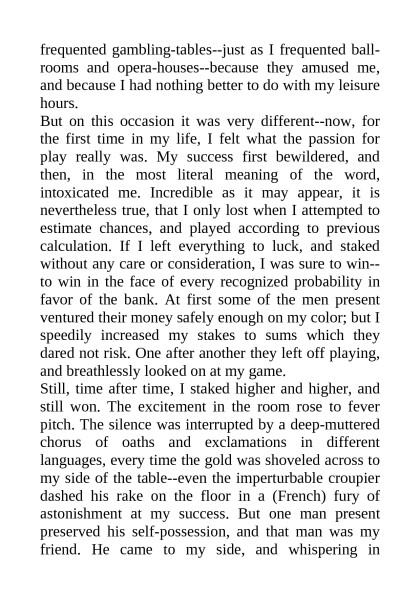 frequented gambling-tables--just as I frequented ballrooms and opera-houses--because they amused me, and because I had nothing better to do with my leisure hours.

But on this occasion it was very different--now, for the first time in my life, I felt what the passion for play really was. My success first bewildered, and then, in the most literal meaning of the word, intoxicated me. Incredible as it may appear, it is nevertheless true, that I only lost when I attempted to estimate chances, and played according to previous calculation. If I left everything to luck, and staked without any care or consideration, I was sure to win--to win in the face of every recognized probability in favor of the bank. At first some of the men present ventured their money safely enough on my color; but I speedily increased my stakes to sums which they dared not risk. One after another they left off playing, and breathlessly looked on at my game.

Still, time after time, I staked higher and higher, and still won. The excitement in the room rose to fever pitch. The silence was interrupted by a deep-muttered chorus of oaths and exclamations in different languages, every time the gold was shoveled across to my side of the table--even the imperturbable croupier dashed his rake on the floor in a (French) fury of astonishment at my success. But one man present preserved his self-possession, and that man was my friend. He came to my side, and whispering in